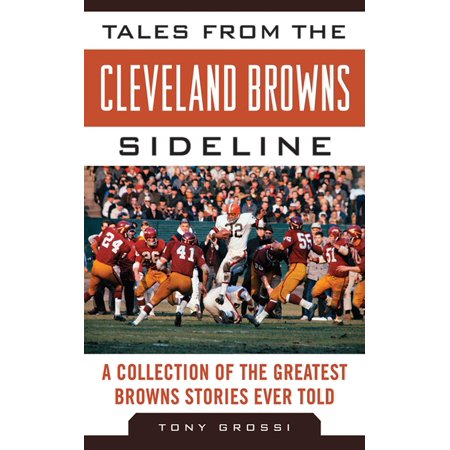 TALES FROM THE
CLEVELAND BROWNS
SIDELINE

24 26 41 32 55 51

A COLLECTION OF THE GREATEST BROWNS STORIES EVER TOLD

TONY GROSSI